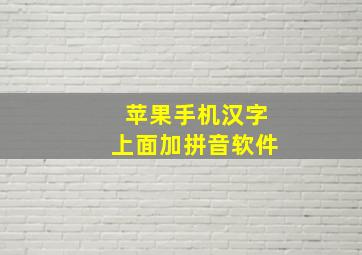 苹果手机汉字
上面加拼音软件